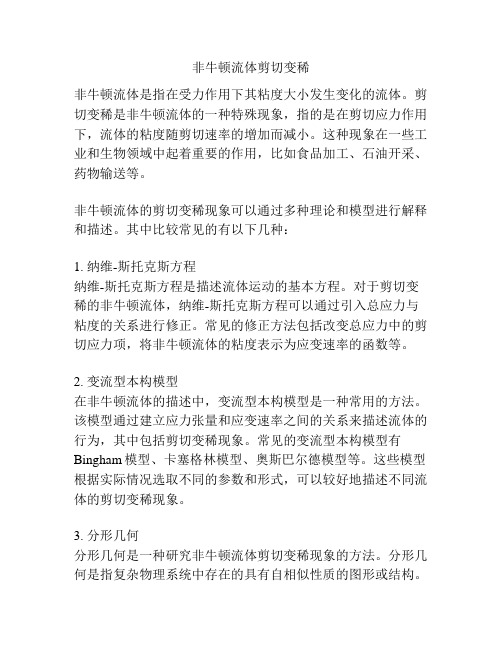 非牛顿流体剪切变稀

非牛顿流体是指在受力作用下其粘度大小发生变化的流体。剪切变稀是非牛顿流体的一种特殊现象，指的是在剪切应力作用下，流体的粘度随剪切速率的增加而减小。这种现象在一些工业和生物领域中起着重要的作用，比如食品加工、石油开采、药物输送等。

非牛顿流体的剪切变稀现象可以通过多种理论和模型进行解释和描述。其中比较常见的有以下几种：

1. 纳维-斯托克斯方程
纳维-斯托克斯方程是描述流体运动的基本方程。对于剪切变稀的非牛顿流体，纳维-斯托克斯方程可以通过引入总应力与粘度的关系进行修正。常见的修正方法包括改变总应力中的剪切应力项，将非牛顿流体的粘度表示为应变速率的函数等。

2. 变流型本构模型
在非牛顿流体的描述中，变流型本构模型是一种常用的方法。该模型通过建立应力张量和应变速率之间的关系来描述流体的行为，其中包括剪切变稀现象。常见的变流型本构模型有Bingham模型、卡塞格林模型、奥斯巴尔德模型等。这些模型根据实际情况选取不同的参数和形式，可以较好地描述不同流体的剪切变稀现象。

3. 分形几何
分形几何是一种研究非牛顿流体剪切变稀现象的方法。分形几何是指复杂物理系统中存在的具有自相似性质的图形或结构。